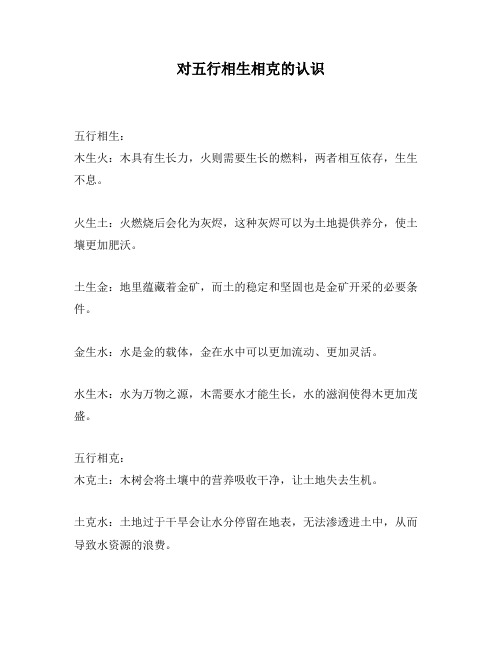 对五行相生相克的认识

五行相生：
木生火：木具有生长力，火则需要生长的燃料，两者相互依存，生生不息。

火生土：火燃烧后会化为灰烬，这种灰烬可以为土地提供养分，使土壤更加肥沃。

土生金：地里蕴藏着金矿，而土的稳定和坚固也是金矿开采的必要条件。

金生水：水是金的载体，金在水中可以更加流动、更加灵活。

水生木：水为万物之源，木需要水才能生长，水的滋润使得木更加茂盛。

五行相克：
木克土：木树会将土壤中的营养吸收干净，让土地失去生机。

土克水：土地过于干旱会让水分停留在地表，无法渗透进土中，从而导致水资源的浪费。